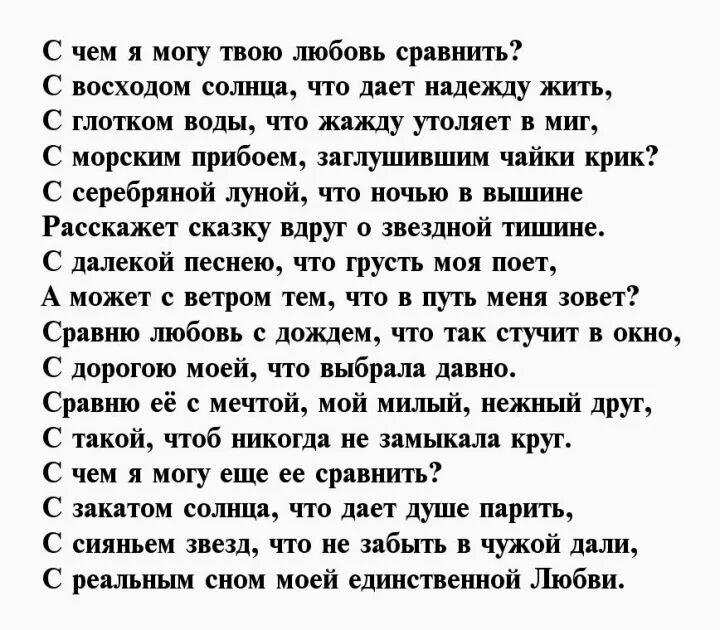 С чем я могу твою любовь сравнить?
С восходом солнца, что дает надежду жить,
С глотком воды, что жажду утоляет в миг,
С морским прибоем, заглушившим чайки крик?
С серебряной луной, что ночью в вышине
Расскажет сказку вдруг о звездной тишине.
С далекой песнею, что грусть моя поет,
А может с ветром тем, что в путь меня зовет?
Сравню любовь с дождем, что так стучит в окно,
С дорогою моей, что выбрала давно.
Сравню её с мечтой, мой милый, нежный друг,
С такой, чтоб никогда не замыкала круг.
С чем я могу еще ее сравнить?
С закатом солнца, что дает душе парить,
С сияньем звезд, что не забыть в чужой дали,
С реальным сном моей единственной Любви.